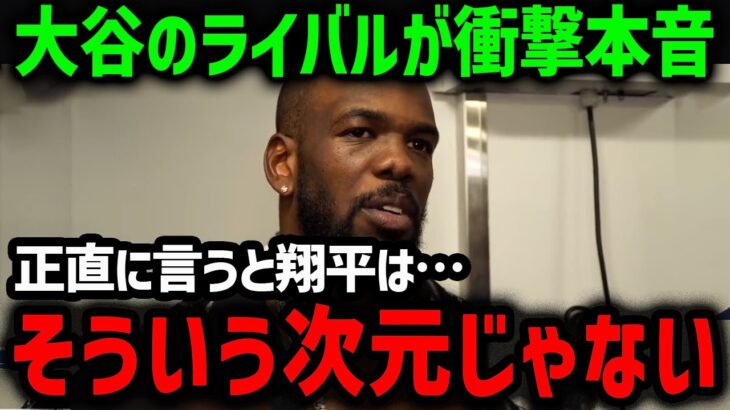 大谷のライバルが衝撃本音

正直に言うと翔平は…

そういう次元じゃない